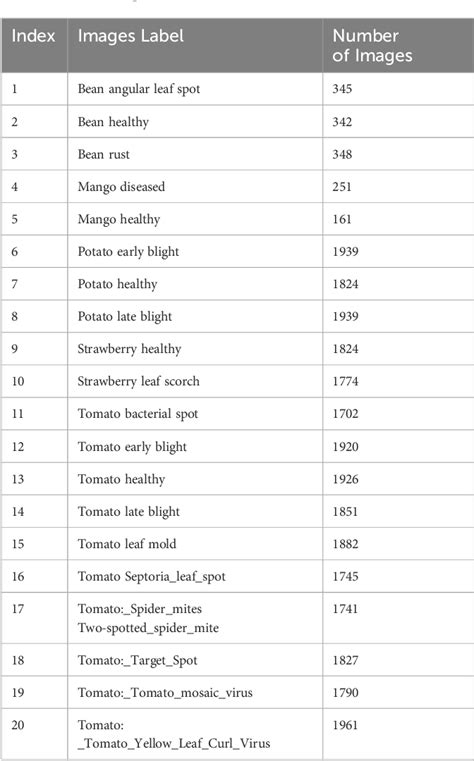 | Index | Images Label | Number of Images |
|---|---|---|
| 1 | Bean angular leaf spot | 345 |
| 2 | Bean healthy | 342 |
| 3 | Bean rust | 348 |
| 4 | Mango diseased | 251 |
| 5 | Mango healthy | 161 |
| 6 | Potato early blight | 1939 |
| 7 | Potato healthy | 1824 |
| 8 | Potato late blight | 1939 |
| 9 | Strawberry healthy | 1824 |
| 10 | Strawberry leaf scorch | 1774 |
| 11 | Tomato bacterial spot | 1702 |
| 12 | Tomato early blight | 1920 |
| 13 | Tomato healthy | 1926 |
| 14 | Tomato late blight | 1851 |
| 15 | Tomato leaf mold | 1882 |
| 16 | Tomato Septoria_leaf_spot | 1745 |
| 17 | Tomato:_Spider_mites Two-spotted_spider_mite | 1741 |
| 18 | Tomato:_Target_Spot | 1827 |
| 19 | Tomato:_Tomato_mosaic_virus | 1790 |
| 20 | Tomato: _Tomato_Yellow_Leaf_Curl_Virus | 1961 |